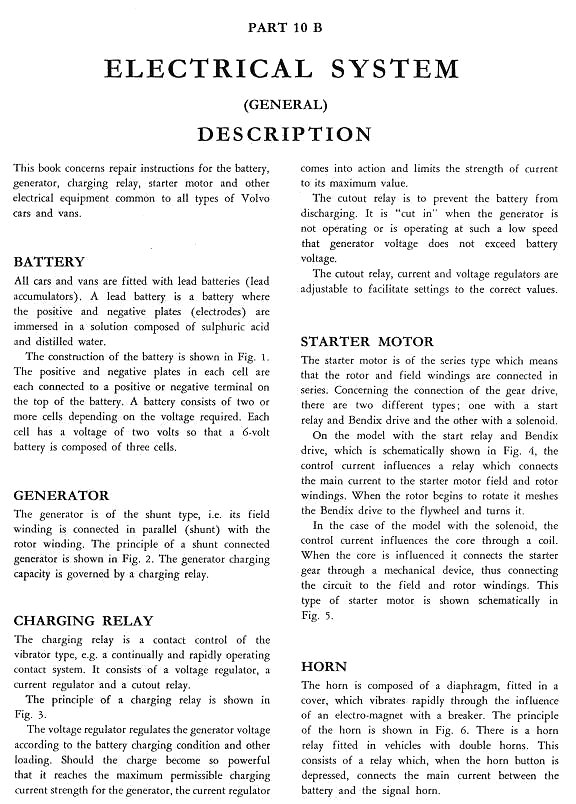 PART 10 B

ELECTRICAL SYSTEM

(GENERAL)

DESCRIPTION

This book concerns repair instructions for the battery, generator, charging relay, starter motor and other electrical equipment common to all types of Volvo cars and vans.

BATTERY

All cars and vans are fitted with lead batteries (lead accumulators). A lead battery is a battery where the positive and negative plates (electrodes) are immersed in a solution composed of sulphuric acid and distilled water.

The construction of the battery is shown in Fig. 1. The positive and negative plates in each cell are each connected to a positive or negative terminal on the top of the battery. A battery consists of two or more cells depending on the voltage required. Each cell has a voltage of two volts so that a 6-volt battery is composed of three cells.

GENERATOR

The generator is of the shunt type, i.e. its field winding is connected in parallel (shunt) with the rotor winding. The principle of a shunt connected generator is shown in Fig. 2. The generator charging capacity is governed by a charging relay.

CHARGING RELAY

The charging relay is a contact control of the vibrator type, e.g. a continually and rapidly operating contact system. It consists of a voltage regulator, a current regulator and a cutout relay.

The principle of a charging relay is shown in Fig. 3.

The voltage regulator regulates the generator voltage according to the battery charging condition and other loading. Should the charge become so powerful that it reaches the maximum permissible charging current strength for the generator, the current regulator comes into action and limits the strength of current to its maximum value.

The cutout relay is to prevent the battery from discharging. It is "cut in" when the generator is not operating or is operating at such a low speed that generator voltage does not exceed battery voltage.

The cutout relay, current and voltage regulators are adjustable to facilitate settings to the correct values.

STARTER MOTOR

The starter motor is of the series type which means that the rotor and field windings are connected in series. Concerning the connection of the gear drive, there are two different types; one with a start relay and Bendix drive and the other with a solenoid.

On the model with the start relay and Bendix drive, which is schematically shown in Fig. 4, the control current influences a relay which connects the main current to the starter motor field and rotor windings. When the rotor begins to rotate it meshes the Bendix drive to the flywheel and turns it.

In the case of the model with the solenoid, the control current influences the core through a coil. When the core is influenced it connects the starter gear through a mechanical device, thus connecting the circuit to the field and rotor windings. This type of starter motor is shown schematically in Fig. 5.

HORN

The horn is composed of a diaphragm, fitted in a cover, which vibrates rapidly through the influence of an electro-magnet with a breaker. The principle of the horn is shown in Fig. 6. There is a horn relay fitted in vehicles with double horns. This consists of a relay which, when the horn button is depressed, connects the main current between the battery and the signal horn.